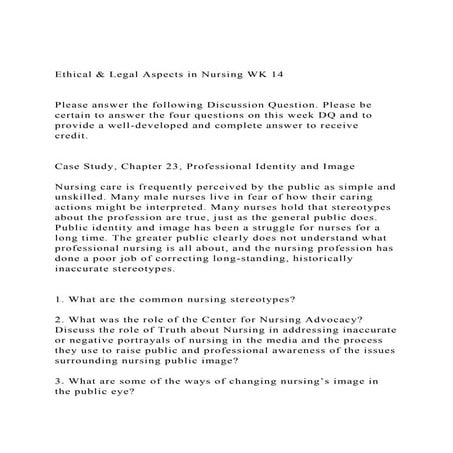 Ethical & Legal Aspects in Nursing WK 14

Please answer the following Discussion Question. Please be certain to answer the four questions on this week DQ and to provide a well-developed and complete answer to receive credit.

Case Study, Chapter 23, Professional Identity and Image

Nursing care is frequently perceived by the public as simple and unskilled. Many male nurses live in fear of how their caring actions might be interpreted. Many nurses hold that stereotypes about the profession are true, just as the general public does. Public identity and image has been a struggle for nurses for a long time. The greater public clearly does not understand what professional nursing is all about, and the nursing profession has done a poor job of correcting long-standing, historically inaccurate stereotypes.

1. What are the common nursing stereotypes?

2. What was the role of the Center for Nursing Advocacy? Discuss the role of Truth about Nursing in addressing inaccurate or negative portrayals of nursing in the media and the process they use to raise public and professional awareness of the issues surrounding nursing public image?

3. What are some of the ways of changing nursing's image in the public eye?